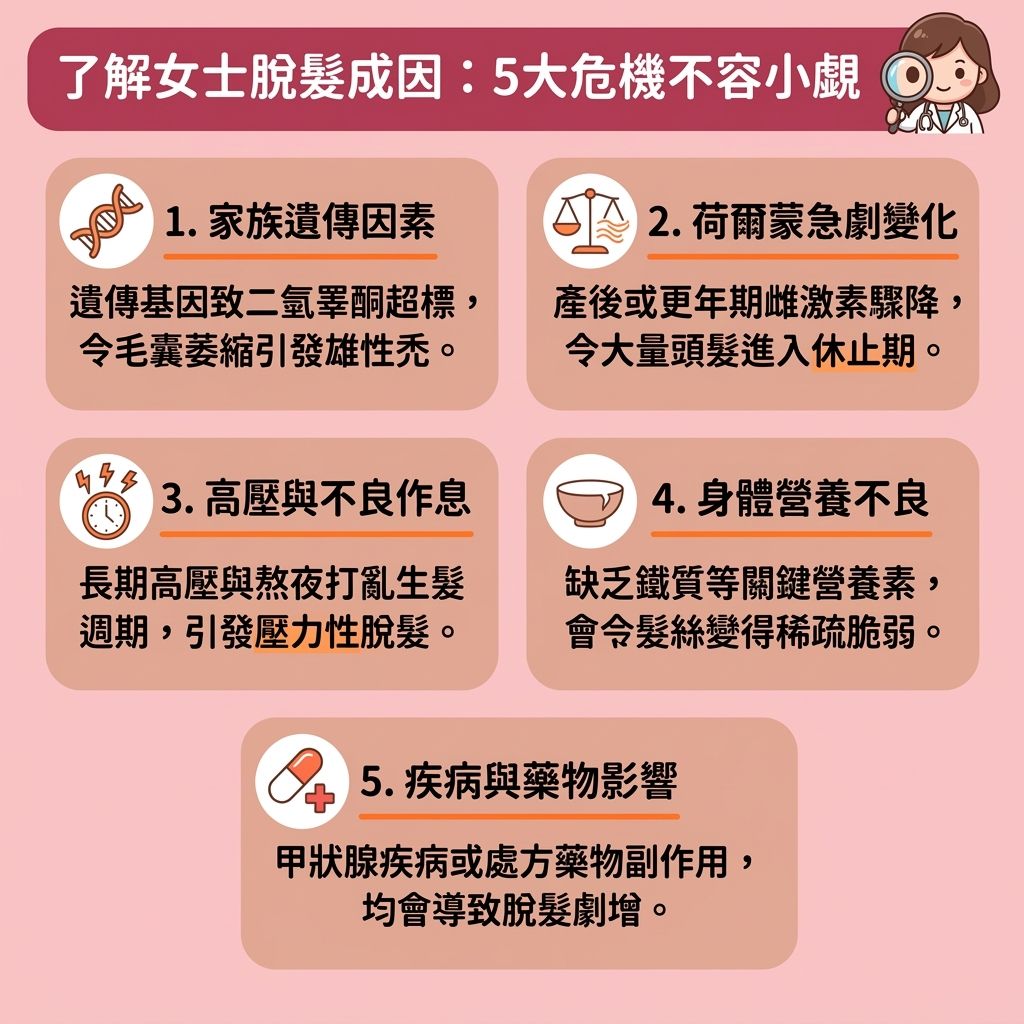 了解女士脫髮成因：5大危機不容小覷

1. 家族遺傳因素

遺傳基因致二氫睪酮超標，令毛囊萎縮引發雄性禿。

2. 荷爾蒙急劇變化

產後或更年期雌激素驟降，令大量頭髮進入休止期。

3. 高壓與不良作息

長期高壓與熬夜打亂生髮週期，引發壓力性脫髮。

4. 身體營養不良

缺乏鐵質等關鍵營養素，會令髮絲變得稀疏脆弱。

5. 疾病與藥物影響

甲狀腺疾病或處方藥物副作用，均會導致脫髮劇增。